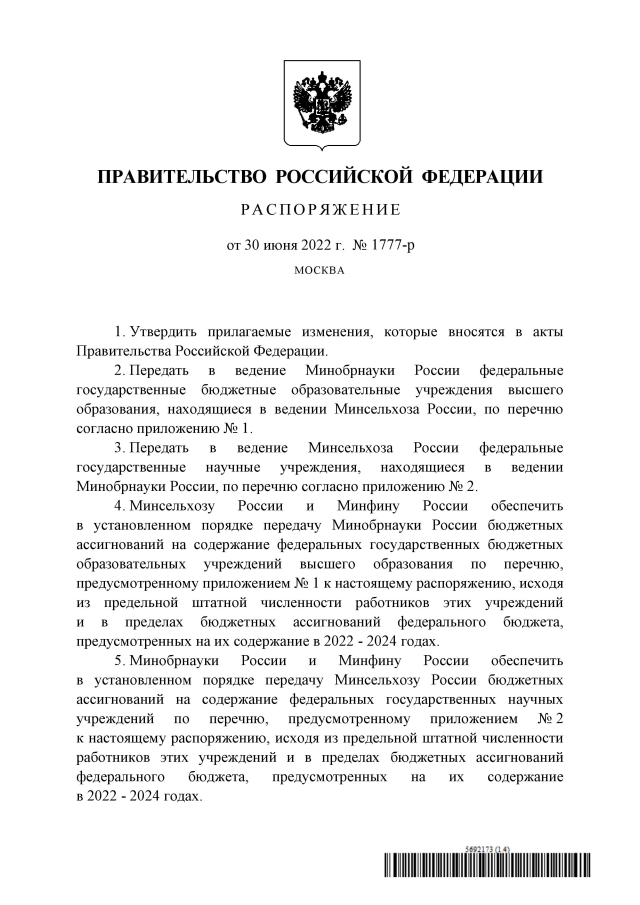 ПРАВИТЕЛЬСТВО РОССИЙСКОЙ ФЕДЕРАЦИИ

РАСПОРЯЖЕНИЕ

от 30 июня 2022 г. № 1777-р

МОСКВА

1. Утвердить прилагаемые изменения, которые вносятся в акты Правительства Российской Федерации.

2. Передать в ведение Минобрнауки России федеральные государственные бюджетные образовательные учреждения высшего образования, находящиеся в ведении Минсельхоза России, по перечню согласно приложению № 1.

3. Передать в ведение Минсельхоза России федеральные государственные научные учреждения, находящиеся в ведении Минобрнауки России, по перечню согласно приложению № 2.

4. Минсельхозу России и Минфину России обеспечить в установленном порядке передачу Минобрнауки России бюджетных ассигнований на содержание федеральных государственных бюджетных образовательных учреждений высшего образования по перечню, предусмотренному приложением № 1 к настоящему распоряжению, исходя из предельной штатной численности работников этих учреждений и в пределах бюджетных ассигнований федерального бюджета, предусмотренных на их содержание в 2022 - 2024 годах.

5. Минобрнауки России и Минфину России обеспечить в установленном порядке передачу Минсельхозу России бюджетных ассигнований на содержание федеральных государственных научных учреждений по перечню, предусмотренному приложением № 2 к настоящему распоряжению, исходя из предельной штатной численности работников этих учреждений и в пределах бюджетных ассигнований федерального бюджета, предусмотренных на их содержание в 2022 - 2024 годах.

5692173 (1.4)